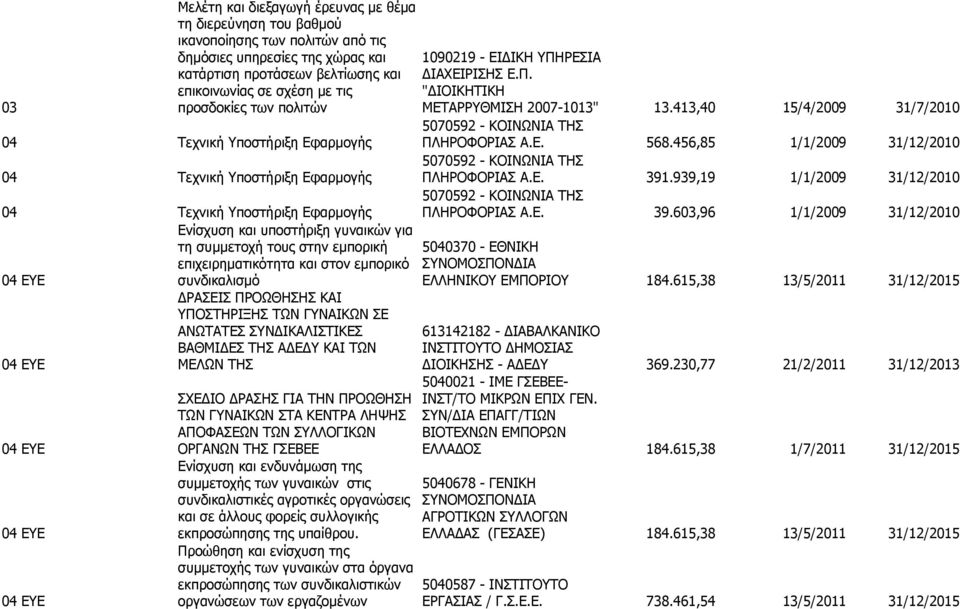 | | | | | | |
|---|---|---|---|---|---|
| 03 | Μελέτη και διεξαγωγή έρευνας με θέμα τη διερεύνηση του βαθμού ικανοποίησης των πολιτών από τις δημόσιες υπηρεσίες της χώρας και κατάρτιση προτάσεων βελτίωσης και επικοινωνίας σε σχέση με τις προσδοκίες των πολιτών | 1090219 - ΕΙΔΙΚΗ ΥΠΗΡΕΣΙΑ ΔΙΑΧΕΙΡΙΣΗΣ Ε.Π. "ΔΙΟΙΚΗΤΙΚΗ ΜΕΤΑΡΡΥΘΜΙΣΗ 2007-1013" | 13.413,40 | 15/4/2009 | 31/7/2010 |
| 04 | Τεχνική Υποστήριξη Εφαρμογής | 5070592 - ΚΟΙΝΩΝΙΑ ΤΗΣ ΠΛΗΡΟΦΟΡΙΑΣ Α.Ε. | 568.456,85 | 1/1/2009 | 31/12/2010 |
| 04 | Τεχνική Υποστήριξη Εφαρμογής | 5070592 - ΚΟΙΝΩΝΙΑ ΤΗΣ ΠΛΗΡΟΦΟΡΙΑΣ Α.Ε. | 391.939,19 | 1/1/2009 | 31/12/2010 |
| 04 | Τεχνική Υποστήριξη Εφαρμογής | 5070592 - ΚΟΙΝΩΝΙΑ ΤΗΣ ΠΛΗΡΟΦΟΡΙΑΣ Α.Ε. | 39.603,96 | 1/1/2009 | 31/12/2010 |
| 04 ΕΥΕ | Ενίσχυση και υποστήριξη γυναικών για τη συμμετοχή τους στην εμπορική επιχειρηματικότητα και στον εμπορικό συνδικαλισμό | 5040370 - ΕΘΝΙΚΗ ΣΥΝΟΜΟΣΠΟΝΔΙΑ ΕΛΛΗΝΙΚΟΥ ΕΜΠΟΡΙΟΥ | 184.615,38 | 13/5/2011 | 31/12/2015 |
| 04 ΕΥΕ | ΔΡΑΣΕΙΣ ΠΡΟΩΘΗΣΗΣ ΚΑΙ ΥΠΟΣΤΗΡΙΞΗΣ ΤΩΝ ΓΥΝΑΙΚΩΝ ΣΕ ΑΝΩΤΑΤΕΣ ΣΥΝΔΙΚΑΛΙΣΤΙΚΕΣ ΒΑΘΜΙΔΕΣ ΤΗΣ ΑΔΕΔΥ ΚΑΙ ΤΩΝ ΜΕΛΩΝ ΤΗΣ | 613142182 - ΔΙΑΒΑΛΚΑΝΙΚΟ ΙΝΣΤΙΤΟΥΤΟ ΔΗΜΟΣΙΑΣ ΔΙΟΙΚΗΣΗΣ - ΑΔΕΔΥ | 369.230,77 | 21/2/2011 | 31/12/2013 |
| 04 ΕΥΕ | ΣΧΕΔΙΟ ΔΡΑΣΗΣ ΓΙΑ ΤΗΝ ΠΡΟΩΘΗΣΗ ΤΩΝ ΓΥΝΑΙΚΩΝ ΣΤΑ ΚΕΝΤΡΑ ΛΗΨΗΣ ΑΠΟΦΑΣΕΩΝ ΤΩΝ ΣΥΛΛΟΓΙΚΩΝ ΟΡΓΑΝΩΝ ΤΗΣ ΓΣΕΒΕΕ | 5040021 - ΙΜΕ ΓΣΕΒΕΕ-ΙΝΣΤ/ΤΟ ΜΙΚΡΩΝ ΕΠΙΧ ΓΕΝ. ΣΥΝ/ΔΙΑ ΕΠΑΓΓ/ΤΙΩΝ ΒΙΟΤΕΧΝΩΝ ΕΜΠΟΡΩΝ ΕΛΛΑΔΟΣ | 184.615,38 | 1/7/2011 | 31/12/2015 |
| 04 ΕΥΕ | Ενίσχυση και ενδυνάμωση της συμμετοχής των γυναικών στις συνδικαλιστικές αγροτικές οργανώσεις και σε άλλους φορείς συλλογικής εκπροσώπησης της υπαίθρου. | 5040678 - ΓΕΝΙΚΗ ΣΥΝΟΜΟΣΠΟΝΔΙΑ ΑΓΡΟΤΙΚΩΝ ΣΥΛΛΟΓΩΝ ΕΛΛΑΔΑΣ (ΓΕΣΑΣΕ) | 184.615,38 | 13/5/2011 | 31/12/2015 |
| 04 ΕΥΕ | Προώθηση και ενίσχυση της συμμετοχής των γυναικών στα όργανα εκπροσώπησης των συνδικαλιστικών οργανώσεων των εργαζομένων | 5040587 - ΙΝΣΤΙΤΟΥΤΟ ΕΡΓΑΣΙΑΣ / Γ.Σ.Ε.Ε. | 738.461,54 | 13/5/2011 | 31/12/2015 |